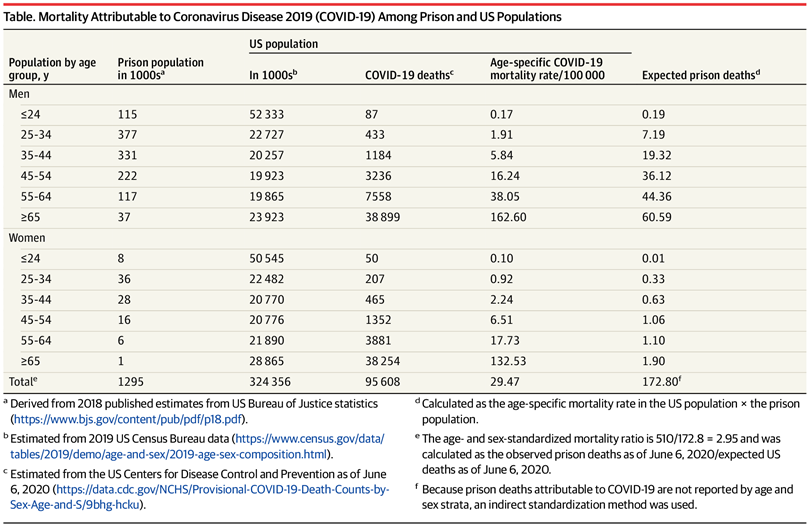 Table. Mortality Attributable to Coronavirus Disease 2019 (COVID-19) Among Prison and US Populations

| Population by age group, y | Prison population in 1000s$^a$ | US population: In 1000s$^b$ | US population: COVID-19 deaths$^c$ | US population: Age-specific COVID-19 mortality rate/100 000 | Expected prison deaths$^d$ |
|---|---|---|---|---|---|
| Men | | | | | |
| ≤24 | 115 | 52 333 | 87 | 0.17 | 0.19 |
| 25-34 | 377 | 22 727 | 433 | 1.91 | 7.19 |
| 35-44 | 331 | 20 257 | 1184 | 5.84 | 19.32 |
| 45-54 | 222 | 19 923 | 3236 | 16.24 | 36.12 |
| 55-64 | 117 | 19 865 | 7558 | 38.05 | 44.36 |
| ≥65 | 37 | 23 923 | 38 899 | 162.60 | 60.59 |
| Women | | | | | |
| ≤24 | 8 | 50 545 | 50 | 0.10 | 0.01 |
| 25-34 | 36 | 22 482 | 207 | 0.92 | 0.33 |
| 35-44 | 28 | 20 770 | 465 | 2.24 | 0.63 |
| 45-54 | 16 | 20 776 | 1352 | 6.51 | 1.06 |
| 55-64 | 6 | 21 890 | 3881 | 17.73 | 1.10 |
| ≥65 | 1 | 28 865 | 38 254 | 132.53 | 1.90 |
| Total$^e$ | 1295 | 324 356 | 95 608 | 29.47 | 172.80$^f$ |

$^a$ Derived from 2018 published estimates from US Bureau of Justice statistics (https://www.bjs.gov/content/pub/pdf/p18.pdf).

$^b$ Estimated from 2019 US Census Bureau data (https://www.census.gov/data/tables/2019/demo/age-and-sex/2019-age-sex-composition.html).

$^c$ Estimated from the US Centers for Disease Control and Prevention as of June 6, 2020 (https://data.cdc.gov/NCHS/Provisional-COVID-19-Death-Counts-by-Sex-Age-and-S/9bhg-hcku).

$^d$ Calculated as the age-specific mortality rate in the US population × the prison population.

$^e$ The age- and sex-standardized mortality ratio is 510/172.8 = 2.95 and was calculated as the observed prison deaths as of June 6, 2020/expected US deaths as of June 6, 2020.

$^f$ Because prison deaths attributable to COVID-19 are not reported by age and sex strata, an indirect standardization method was used.